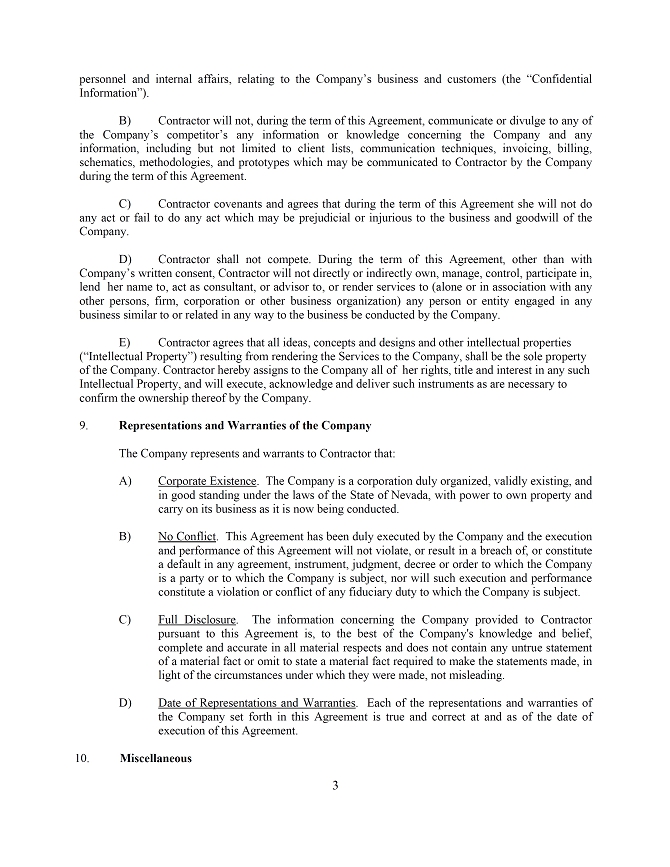 personnel and internal affairs, relating to the Company's business and customers (the "Confidential Information").

B) Contractor will not, during the term of this Agreement, communicate or divulge to any of the Company's competitor's any information or knowledge concerning the Company and any information, including but not limited to client lists, communication techniques, invoicing, billing, schematics, methodologies, and prototypes which may be communicated to Contractor by the Company during the term of this Agreement.

C) Contractor covenants and agrees that during the term of this Agreement she will not do any act or fail to do any act which may be prejudicial or injurious to the business and goodwill of the Company.

D) Contractor shall not compete. During the term of this Agreement, other than with Company's written consent, Contractor will not directly or indirectly own, manage, control, participate in, lend her name to, act as consultant, or advisor to, or render services to (alone or in association with any other persons, firm, corporation or other business organization) any person or entity engaged in any business similar to or related in any way to the business be conducted by the Company.

E) Contractor agrees that all ideas, concepts and designs and other intellectual properties ("Intellectual Property") resulting from rendering the Services to the Company, shall be the sole property of the Company. Contractor hereby assigns to the Company all of her rights, title and interest in any such Intellectual Property, and will execute, acknowledge and deliver such instruments as are necessary to confirm the ownership thereof by the Company.

9. Representations and Warranties of the Company

The Company represents and warrants to Contractor that:

A) Corporate Existence. The Company is a corporation duly organized, validly existing, and in good standing under the laws of the State of Nevada, with power to own property and carry on its business as it is now being conducted.

B) No Conflict. This Agreement has been duly executed by the Company and the execution and performance of this Agreement will not violate, or result in a breach of, or constitute a default in any agreement, instrument, judgment, decree or order to which the Company is a party or to which the Company is subject, nor will such execution and performance constitute a violation or conflict of any fiduciary duty to which the Company is subject.

C) Full Disclosure. The information concerning the Company provided to Contractor pursuant to this Agreement is, to the best of the Company's knowledge and belief, complete and accurate in all material respects and does not contain any untrue statement of a material fact or omit to state a material fact required to make the statements made, in light of the circumstances under which they were made, not misleading.

D) Date of Representations and Warranties. Each of the representations and warranties of the Company set forth in this Agreement is true and correct at and as of the date of execution of this Agreement.

10. Miscellaneous

3